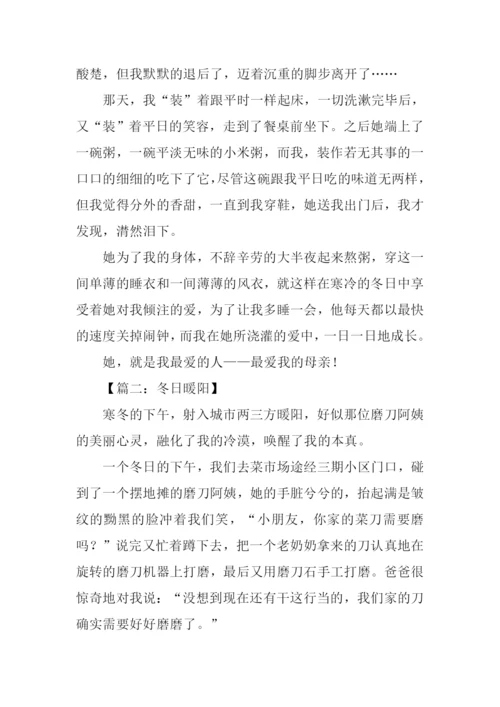 酸楚，但我默默的退后了，迈着沉重的脚步离开了……

那天，我“装”着跟平时一样起床，一切洗漱完毕后，又“装”着平日的笑容，走到了餐桌前坐下。之后她端上了一碗粥，一碗平淡无味的小米粥，而我，装作若无其事的一口口的细细的吃下了它，尽管这碗跟我平日吃的味道无两样，但我觉得分外的香甜，一直到我穿鞋，她送我出门后，我才发现，潸然泪下。

她为了我的身体，不辞辛劳的大半夜起来熬粥，穿这一间单薄的睡衣和一间薄薄的风衣，就这样在寒冷的冬日中享受着她对我倾注的爱，为了让我多睡一会，他每天都以最快的速度关掉闹钟，而我在她所浇灌的爱中，一日一日地成长。

她，就是我最爱的人——最爱我的母亲！

【篇二：冬日暖阳】

寒冬的下午，射入城市两三方暖阳，好似那位磨刀阿姨的美丽心灵，融化了我的冷漠，唤醒了我的本真。

一个冬日的下午，我们去菜市场途经三期小区门口，碰到了一个摆地摊的磨刀阿姨，她的手脏兮兮的，抬起满是皱纹的黝黑的脸冲着我们笑，“小朋友，你家的菜刀需要磨吗？”说完又忙着蹲下去，把一个老奶奶拿来的刀认真地在旋转的磨刀机器上打磨，最后又用磨刀石手工打磨。爸爸很惊奇地对我说：“没想到现在还有干这行当的，我们家的刀确实需要好好磨磨了。”